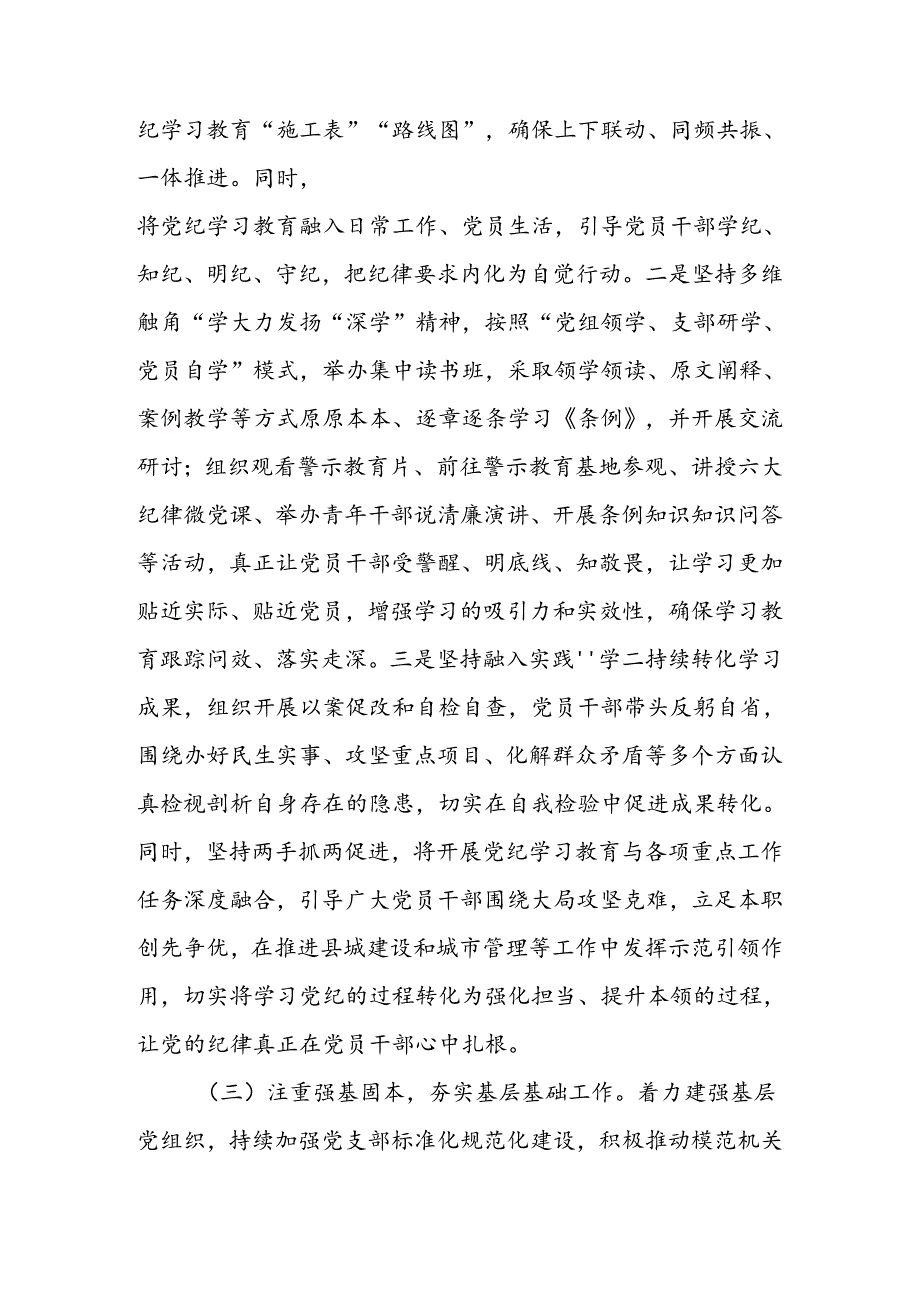 纪学习教育“施工表”“路线图”，确保上下联动、同频共振、一体推进。同时，

将党纪学习教育融入日常工作、党员生活，引导党员干部学纪、知纪、明纪、守纪，把纪律要求内化为自觉行动。二是坚持多维触角“学大力发扬“深学”精神，按照“党组领学、支部研学、党员自学”模式，举办集中读书班，采取领学领读、原文阐释、案例教学等方式原原本本、逐章逐条学习《条例》，并开展交流研讨；组织观看警示教育片、前往警示教育基地参观、讲授六大纪律微党课、举办青年干部说清廉演讲、开展条例知识知识问答等活动，真正让党员干部受警醒、明底线、知敬畏，让学习更加贴近实际、贴近党员，增强学习的吸引力和实效性，确保学习教育跟踪问效、落实走深。三是坚持融入实践''学二持续转化学习成果，组织开展以案促改和自检自查，党员干部带头反躬自省，围绕办好民生实事、攻坚重点项目、化解群众矛盾等多个方面认真检视剖析自身存在的隐患，切实在自我检验中促进成果转化。同时，坚持两手抓两促进，将开展党纪学习教育与各项重点工作任务深度融合，引导广大党员干部围绕大局攻坚克难，立足本职创先争优，在推进县城建设和城市管理等工作中发挥示范引领作用，切实将学习党纪的过程转化为强化担当、提升本领的过程，让党的纪律真正在党员干部心中扎根。

（三）注重强基固本，夯实基层基础工作。着力建强基层党组织，持续加强党支部标准化规范化建设，积极推动模范机关